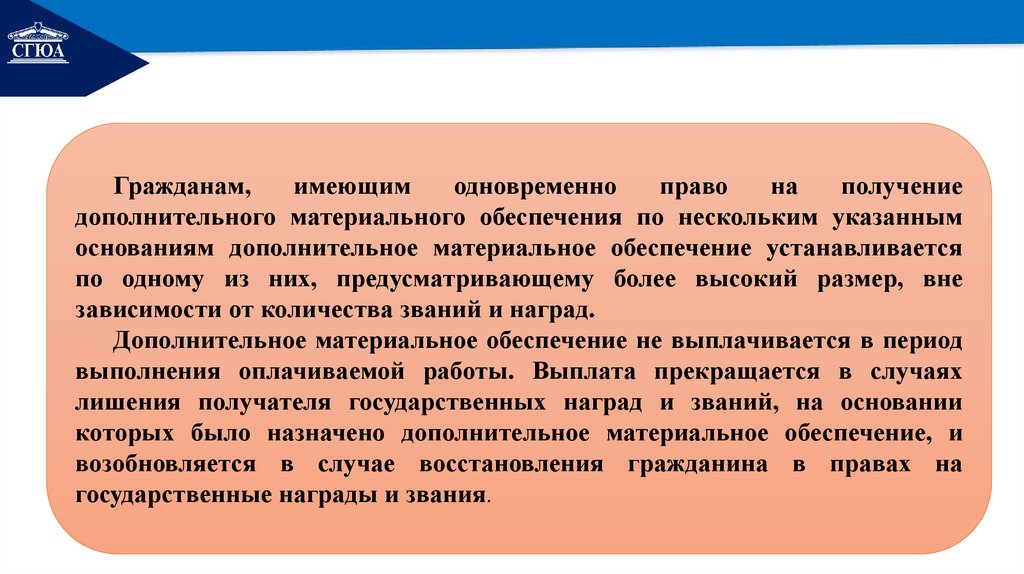 СГЮА

Гражданам, имеющим одновременно право на получение дополнительного материального обеспечения по нескольким указанным основаниям дополнительное материальное обеспечение устанавливается по одному из них, предусматривающему более высокий размер, вне зависимости от количества званий и наград.

Дополнительное материальное обеспечение не выплачивается в период выполнения оплачиваемой работы. Выплата прекращается в случаях лишения получателя государственных наград и званий, на основании которых было назначено дополнительное материальное обеспечение, и возобновляется в случае восстановления гражданина в правах на государственные награды и звания.